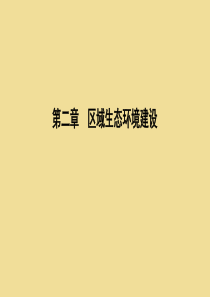 第二章　区域生态环境建设